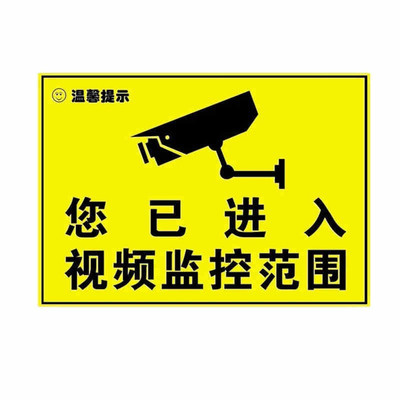 温馨提示

您 已 进 入
视频监控范围